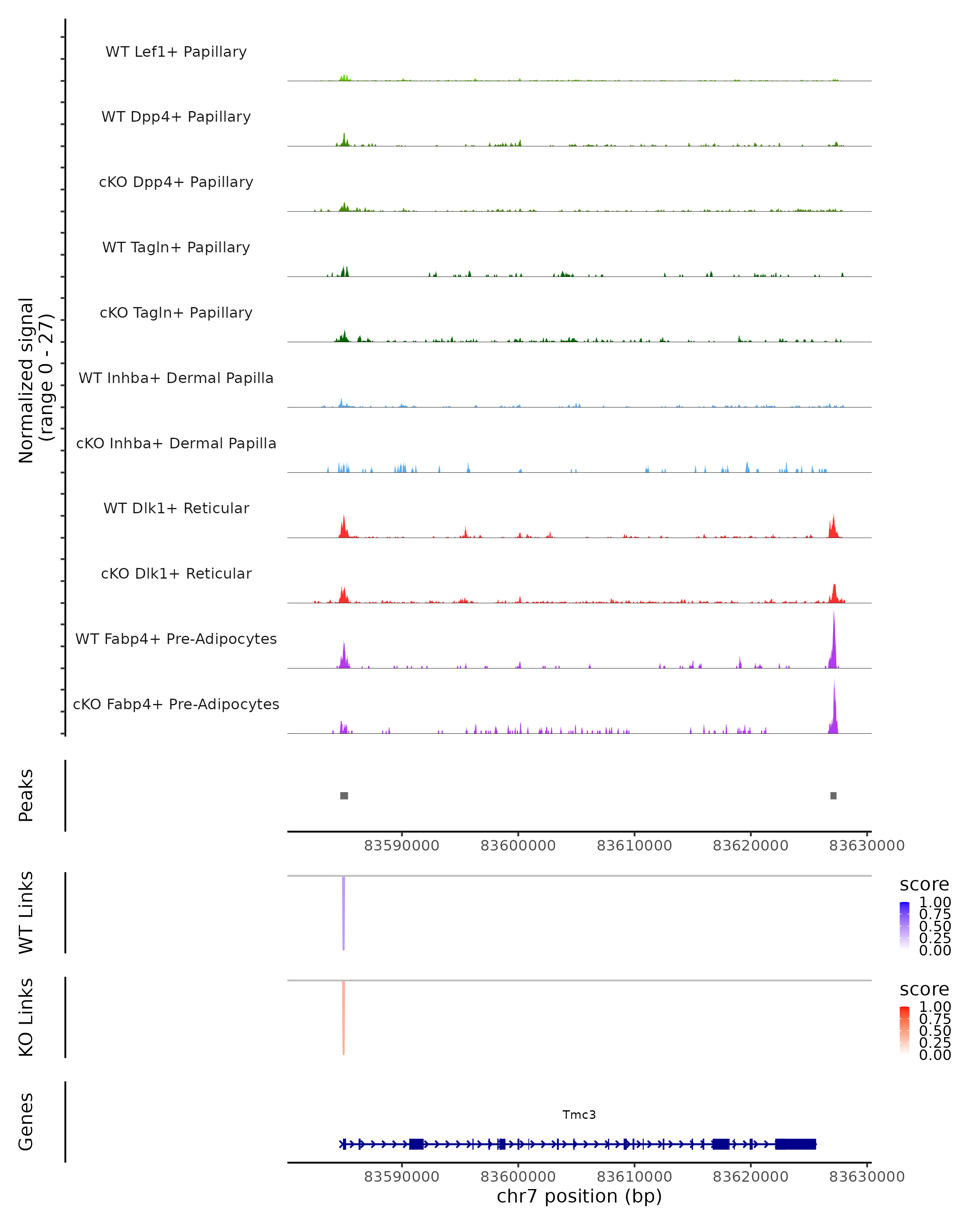 Normalized signal
(range 0 - 27)

WT Lef1+ Papillary

WT Dpp4+ Papillary

cKO Dpp4+ Papillary

WT Tagln+ Papillary

cKO Tagln+ Papillary

WT Inhba+ Dermal Papilla

cKO Inhba+ Dermal Papilla

WT Dlk1+ Reticular

cKO Dlk1+ Reticular

WT Fabp4+ Pre-Adipocytes

cKO Fabp4+ Pre-Adipocytes

Peaks

83590000 83600000 83610000 83620000 83630000

WT Links

score
1.00
0.75
0.50
0.25
0.00

KO Links

score
1.00
0.75
0.50
0.25
0.00

Genes

Tmc3

83590000 83600000 83610000 83620000 83630000
chr7 position (bp)